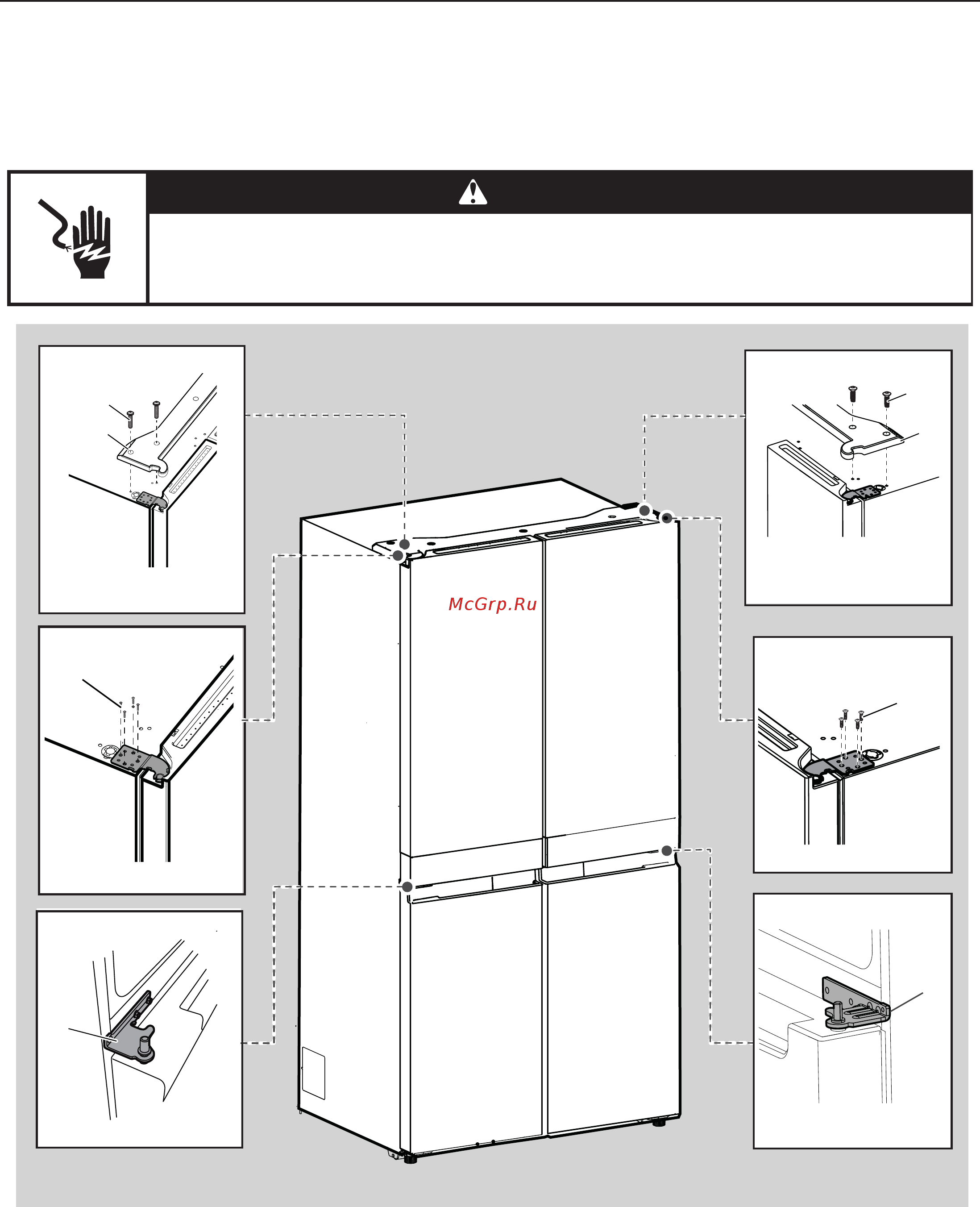 McGrp.Ru